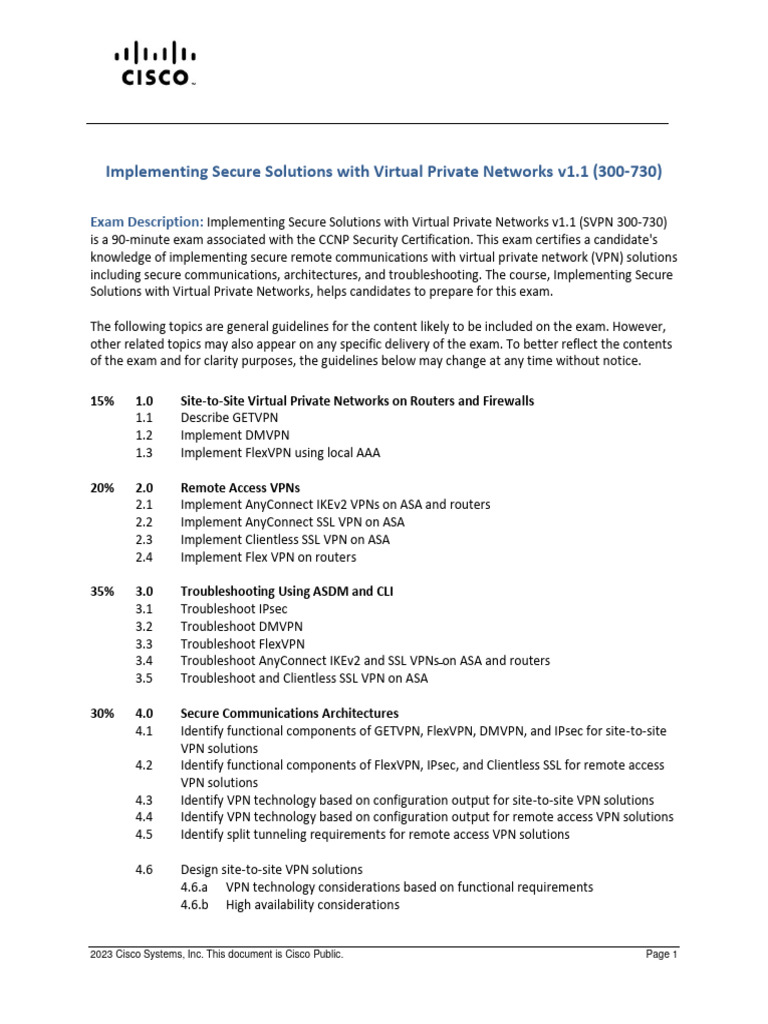 CISCO

Implementing Secure Solutions with Virtual Private Networks v1.1 (300-730)

Exam Description: Implementing Secure Solutions with Virtual Private Networks v1.1 (SVPN 300-730) is a 90-minute exam associated with the CCNP Security Certification. This exam certifies a candidate's knowledge of implementing secure remote communications with virtual private network (VPN) solutions including secure communications, architectures, and troubleshooting. The course, Implementing Secure Solutions with Virtual Private Networks, helps candidates to prepare for this exam.

The following topics are general guidelines for the content likely to be included on the exam. However, other related topics may also appear on any specific delivery of the exam. To better reflect the contents of the exam and for clarity purposes, the guidelines below may change at any time without notice.

15% 1.0 Site-to-Site Virtual Private Networks on Routers and Firewalls
1.1 Describe GETVPN
1.2 Implement DMVPN
1.3 Implement FlexVPN using local AAA

20% 2.0 Remote Access VPNs
2.1 Implement AnyConnect IKEv2 VPNs on ASA and routers
2.2 Implement AnyConnect SSL VPN on ASA
2.3 Implement Clientless SSL VPN on ASA
2.4 Implement Flex VPN on routers

35% 3.0 Troubleshooting Using ASDM and CLI
3.1 Troubleshoot IPsec
3.2 Troubleshoot DMVPN
3.3 Troubleshoot FlexVPN
3.4 Troubleshoot AnyConnect IKEv2 and SSL VPNs on ASA and routers
3.5 Troubleshoot and Clientless SSL VPN on ASA

30% 4.0 Secure Communications Architectures
4.1 Identify functional components of GETVPN, FlexVPN, DMVPN, and IPsec for site-to-site VPN solutions
4.2 Identify functional components of FlexVPN, IPsec, and Clientless SSL for remote access VPN solutions
4.3 Identify VPN technology based on configuration output for site-to-site VPN solutions
4.4 Identify VPN technology based on configuration output for remote access VPN solutions
4.5 Identify split tunneling requirements for remote access VPN solutions

4.6 Design site-to-site VPN solutions
4.6.a VPN technology considerations based on functional requirements
4.6.b High availability considerations

2023 Cisco Systems, Inc. This document is Cisco Public. Page 1